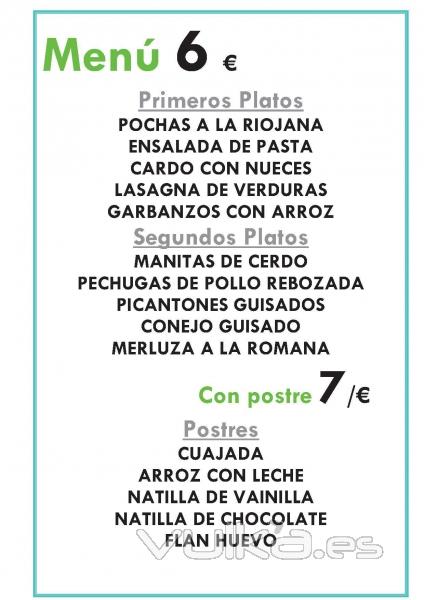 Menú 6 €

Primeros Platos
POCHAS A LA RIOJANA
ENSALADA DE PASTA
CARDO CON NUECES
LASAGNA DE VERDURAS
GARBANZOS CON ARROZ

Segundos Platos
MANITAS DE CERDO
PECHUGAS DE POLLO REBOZADA
PICANTONES GUISADOS
CONEJO GUISADO
MERLUZA A LA ROMANA

Con postre 7 /€

Postres
CUAJADA
ARROZ CON LECHE
NATILLA DE VAINILLA
NATILLA DE CHOCOLATE
FLAN HUEVO

vulka.es